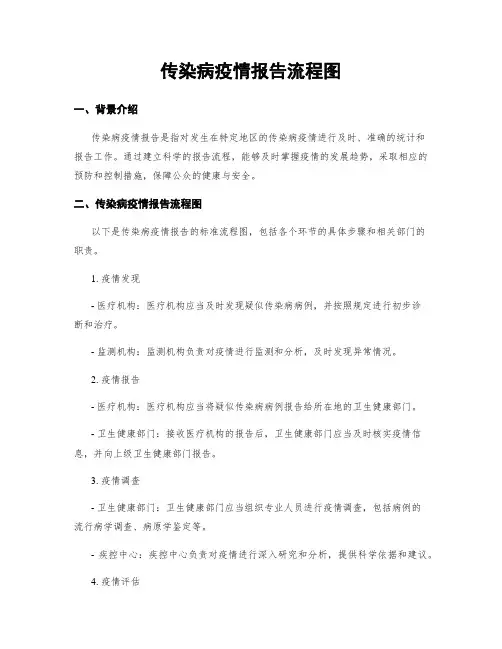 传染病疫情报告流程图

一、背景介绍

传染病疫情报告是指对发生在特定地区的传染病疫情进行及时、准确的统计和报告工作。通过建立科学的报告流程，能够及时掌握疫情的发展趋势，采取相应的预防和控制措施，保障公众的健康与安全。

二、传染病疫情报告流程图

以下是传染病疫情报告的标准流程图，包括各个环节的具体步骤和相关部门的职责。

1. 疫情发现

- 医疗机构：医疗机构应当及时发现疑似传染病病例，并按照规定进行初步诊断和治疗。

- 监测机构：监测机构负责对疫情进行监测和分析，及时发现异常情况。

2. 疫情报告

- 医疗机构：医疗机构应当将疑似传染病病例报告给所在地的卫生健康部门。

- 卫生健康部门：接收医疗机构的报告后，卫生健康部门应当及时核实疫情信息，并向上级卫生健康部门报告。

3. 疫情调查

- 卫生健康部门：卫生健康部门应当组织专业人员进行疫情调查，包括病例的流行病学调查、病原学鉴定等。

- 疾控中心：疾控中心负责对疫情进行深入研究和分析，提供科学依据和建议。

4. 疫情评估